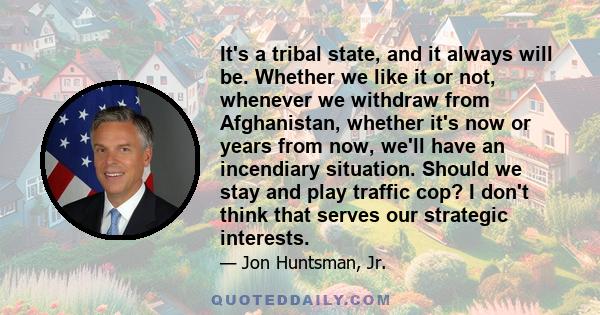 It's a tribal state, and it always will be. Whether we like it or not, whenever we withdraw from Afghanistan, whether it's now or years from now, we'll have an incendiary situation. Should we stay and play traffic cop? I don't think that serves our strategic interests.

— Jon Huntsman, Jr.

QUOTEDDAILY.COM